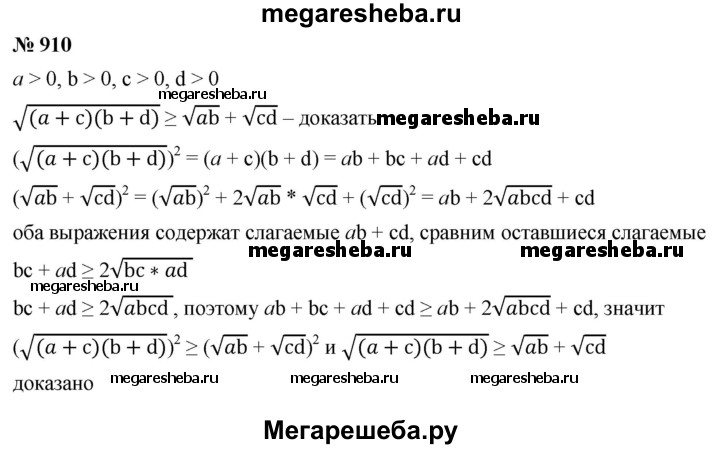 megaresheba.ru

№ 910

$a > 0$, $b > 0$, $c > 0$, $d > 0$

megaresheba.ru

$\sqrt{(a + c)(b + d)} \geq \sqrt{ab} + \sqrt{cd}$ – доказать megaresheba.ru

$(\sqrt{(a + c)(b + d)})^2 = (a + c)(b + d) = ab + bc + ad + cd$

$(\sqrt{ab} + \sqrt{cd})^2 = (\sqrt{ab})^2 + 2\sqrt{ab} * \sqrt{cd} + (\sqrt{cd})^2 = ab + 2\sqrt{abcd} + cd$

оба выражения содержат слагаемые $ab + cd$, сравним оставшиеся слагаемые

megaresheba.ru megaresheba.ru

$bc + ad \geq 2\sqrt{bc * ad}$

megaresheba.ru

$bc + ad \geq 2\sqrt{abcd}$, поэтому $ab + bc + ad + cd \geq ab + 2\sqrt{abcd} + cd$, значит

$(\sqrt{(a + c)(b + d)})^2 \geq (\sqrt{ab} + \sqrt{cd})^2$ и $\sqrt{(a + c)(b + d)} \geq \sqrt{ab} + \sqrt{cd}$

доказано megaresheba.ru megaresheba.ru megaresheba.ru

Мегарешеба.ру